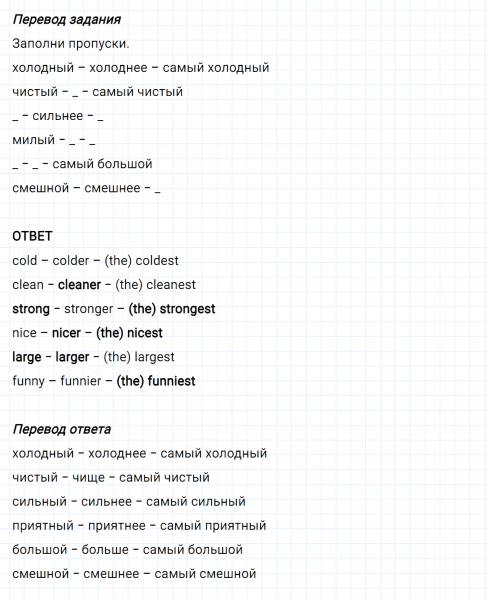 Перевод задания

Заполни пропуски.

холодный – холоднее – самый холодный

чистый – _ – самый чистый

_ – сильнее – _

милый – _ – _

_ – _ – самый большой

смешной – смешнее – _

ОТВЕТ

cold – colder – (the) coldest

clean – cleaner – (the) cleanest

strong – stronger – (the) strongest

nice – nicer – (the) nicest

large – larger – (the) largest

funny – funnier – (the) funniest

Перевод ответа

холодный – холоднее – самый холодный

чистый – чище – самый чистый

сильный – сильнее – самый сильный

приятный – приятнее – самый приятный

большой – больше – самый большой

смешной – смешнее – самый смешной